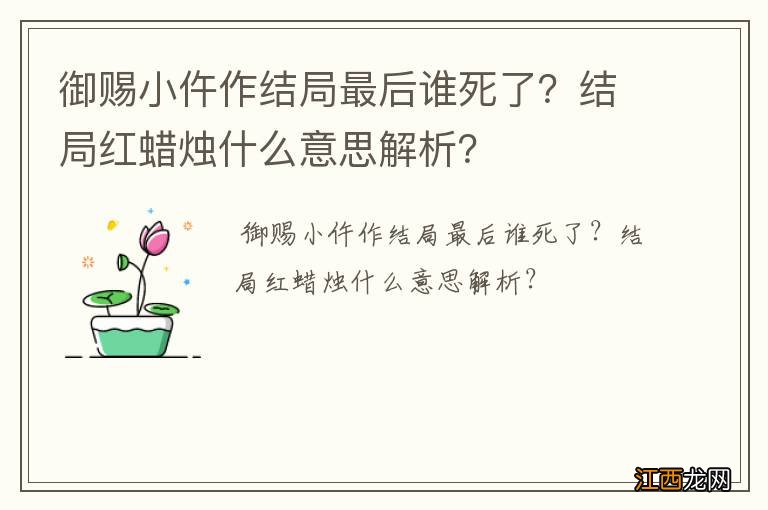 御赐小仵作结局最后谁死了？结局红蜡烛什么意思解析？

御赐小仵作结局最后谁死了？结局红蜡烛什么意思解析？

江西龙网